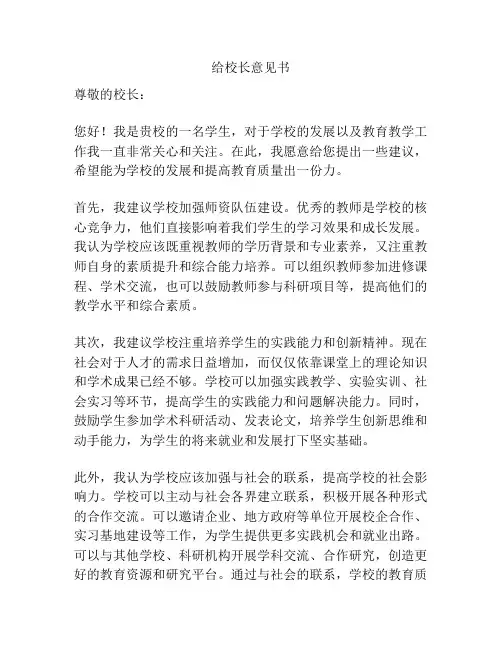 给校长意见书

尊敬的校长：

您好！我是贵校的一名学生，对于学校的发展以及教育教学工作我一直非常关心和关注。在此，我愿意给您提出一些建议，希望能为学校的发展和提高教育质量出一份力。

首先，我建议学校加强师资队伍建设。优秀的教师是学校的核心竞争力，他们直接影响着我们学生的学习效果和成长发展。我认为学校应该既重视教师的学历背景和专业素养，又注重教师自身的素质提升和综合能力培养。可以组织教师参加进修课程、学术交流，也可以鼓励教师参与科研项目等，提高他们的教学水平和综合素质。

其次，我建议学校注重培养学生的实践能力和创新精神。现在社会对于人才的需求日益增加，而仅仅依靠课堂上的理论知识和学术成果已经不够。学校可以加强实践教学、实验实训、社会实习等环节，提高学生的实践能力和问题解决能力。同时，鼓励学生参加学术科研活动、发表论文，培养学生创新思维和动手能力，为学生的将来就业和发展打下坚实基础。

此外，我认为学校应该加强与社会的联系，提高学校的社会影响力。学校可以主动与社会各界建立联系，积极开展各种形式的合作交流。可以邀请企业、地方政府等单位开展校企合作、实习基地建设等工作，为学生提供更多实践机会和就业出路。可以与其他学校、科研机构开展学科交流、合作研究，创造更好的教育资源和研究平台。通过与社会的联系，学校的教育质